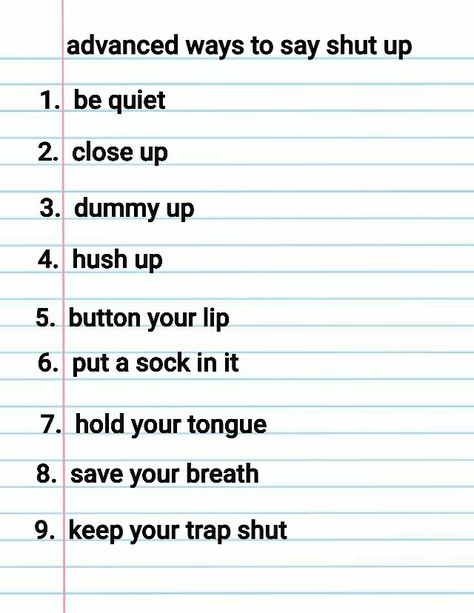 advanced ways to say shut up

1. be quiet
2. close up
3. dummy up
4. hush up
5. button your lip
6. put a sock in it
7. hold your tongue
8. save your breath
9. keep your trap shut